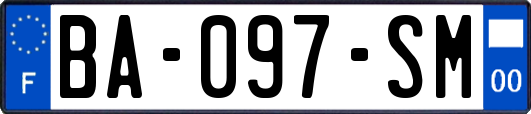 F

BA-097-SM

00